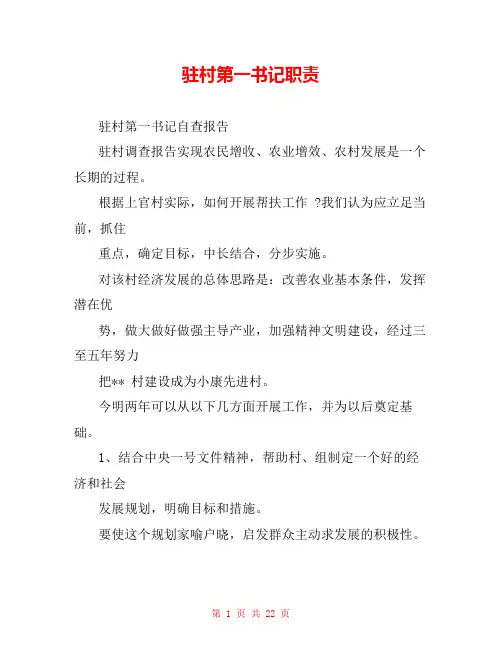 驻村第一书记职责

驻村第一书记自查报告

驻村调查报告实现农民增收、农业增效、农村发展是一个长期的过程。

根据上官村实际，如何开展帮扶工作 ?我们认为应立足当前，抓住

重点，确定目标，中长结合，分步实施。

对该村经济发展的总体思路是：改善农业基本条件，发挥潜在优

势，做大做好做强主导产业，加强精神文明建设，经过三至五年努力

把** 村建设成为小康先进村。

今明两年可以从以下几方面开展工作，并为以后奠定基础。

1、结合中央一号文件精神，帮助村、组制定一个好的经济和社会

发展规划，明确目标和措施。

要使这个规划家喻户晓，启发群众主动求发展的积极性。

第 1 页 共 22 页